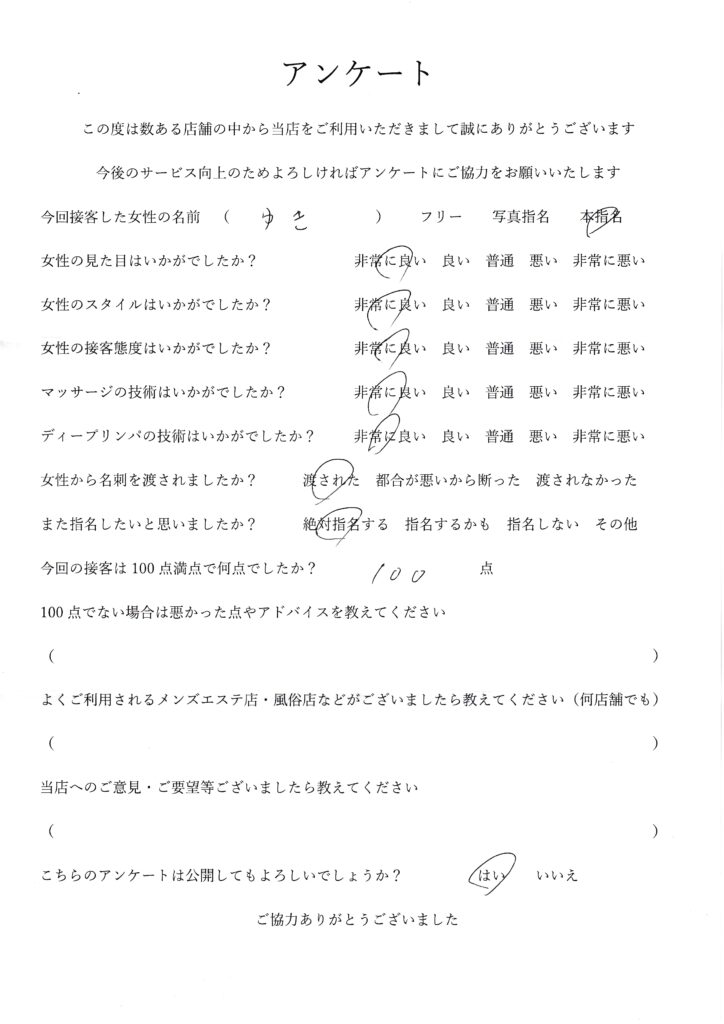 アンケート

この度は数ある店舗の中から当店をご利用いただきまして誠にありがとうございます

今後のサービス向上のためよろしければアンケートにご協力をお願いいたします

今回接客した女性の名前　（　ゆき　）　フリー　写真指名　本指名

女性の見た目はいかがでしたか？　非常に良い　良い　普通　悪い　非常に悪い

女性のスタイルはいかがでしたか？　非常に良い　良い　普通　悪い　非常に悪い

女性の接客態度はいかがでしたか？　非常に良い　良い　普通　悪い　非常に悪い

マッサージの技術はいかがでしたか？　非常に良い　良い　普通　悪い　非常に悪い

ディープリンパの技術はいかがでしたか？　非常に良い　良い　普通　悪い　非常に悪い

女性から名刺を渡されましたか？　渡された　都合が悪いから断った　渡されなかった

また指名したいと思いましたか？　絶対指名する　指名するかも　指名しない　その他

今回の接客は100点満点で何点でしたか？　100　点

100点でない場合は悪かった点やアドバイスを教えてください

（　）

よくご利用されるメンズエステ店・風俗店などがございましたら教えてください（何店舗でも）

（　）

当店へのご意見・ご要望等ございましたら教えてください

（　）

こちらのアンケートは公開してもよろしいでしょうか？　はい　いいえ

ご協力ありがとうございました